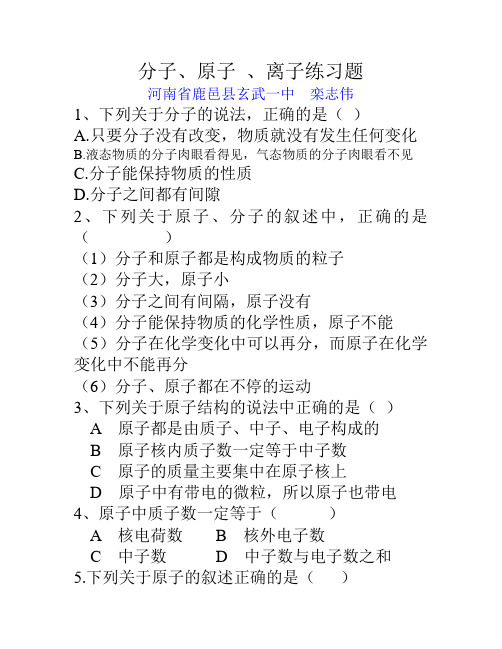 分子、原子 、离子练习题

河南省鹿邑县玄武一中 栾志伟

1、下列关于分子的说法，正确的是（ ）

A.只要分子没有改变，物质就没有发生任何变化

B.液态物质的分子肉眼看得见，气态物质的分子肉眼看不见

C.分子能保持物质的性质

D.分子之间都有间隙

2、下列关于原子、分子的叙述中，正确的是（ ）

（1）分子和原子都是构成物质的粒子

（2）分子大，原子小

（3）分子之间有间隔，原子没有

（4）分子能保持物质的化学性质，原子不能

（5）分子在化学变化中可以再分，而原子在化学变化中不能再分

（6）分子、原子都在不停的运动

3、下列关于原子结构的说法中正确的是（ ）

A 原子都是由质子、中子、电子构成的

B 原子核内质子数一定等于中子数

C 原子的质量主要集中在原子核上

D 原子中有带电的微粒，所以原子也带电

4、原子中质子数一定等于（ ）

A 核电荷数 B 核外电子数

C 中子数 D 中子数与电子数之和

5.下列关于原子的叙述正确的是（ ）